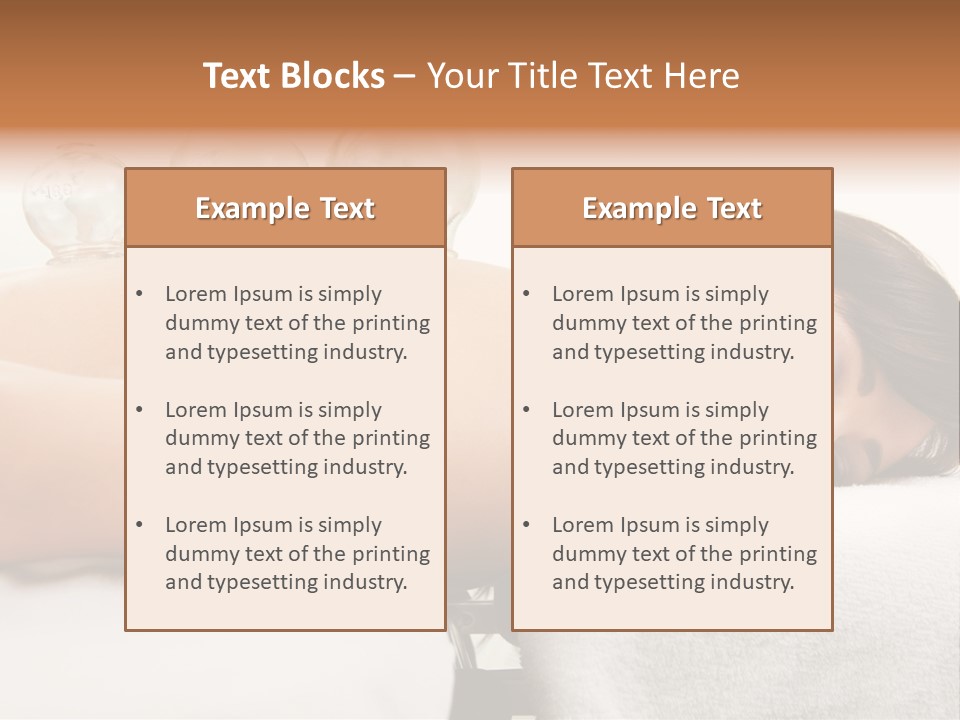 Text Blocks – Your Title Text Here

Example Text

• Lorem Ipsum is simply dummy text of the printing and typesetting industry.

• Lorem Ipsum is simply dummy text of the printing and typesetting industry.

• Lorem Ipsum is simply dummy text of the printing and typesetting industry.

Example Text

• Lorem Ipsum is simply dummy text of the printing and typesetting industry.

• Lorem Ipsum is simply dummy text of the printing and typesetting industry.

• Lorem Ipsum is simply dummy text of the printing and typesetting industry.